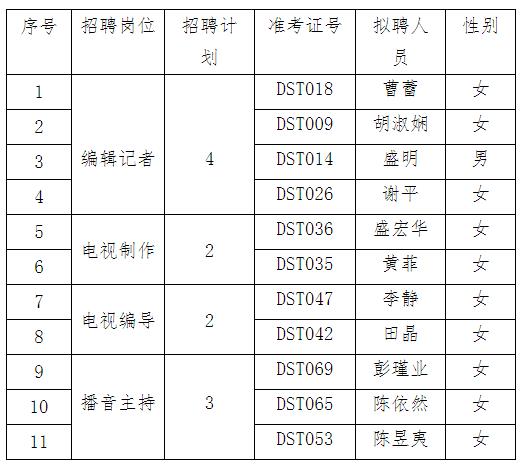 | 序号 | 招聘岗位 | 招聘计划 | 准考证号 | 拟聘人员 | 性别 |
|---|---|---|---|---|---|
| 1 | 编辑记者 | 4 | DST018 | 曹蕾 | 女 |
| 2 |  |  | DST009 | 胡淑娴 | 女 |
| 3 |  |  | DST014 | 盛明 | 男 |
| 4 |  |  | DST026 | 谢平 | 女 |
| 5 | 电视制作 | 2 | DST036 | 盛宏华 | 女 |
| 6 |  |  | DST035 | 黄菲 | 女 |
| 7 | 电视编导 | 2 | DST047 | 李静 | 女 |
| 8 |  |  | DST042 | 田晶 | 女 |
| 9 | 播音主持 | 3 | DST069 | 彭瑾业 | 女 |
| 10 |  |  | DST065 | 陈依然 | 女 |
| 11 |  |  | DST053 | 陈昱夷 | 女 |